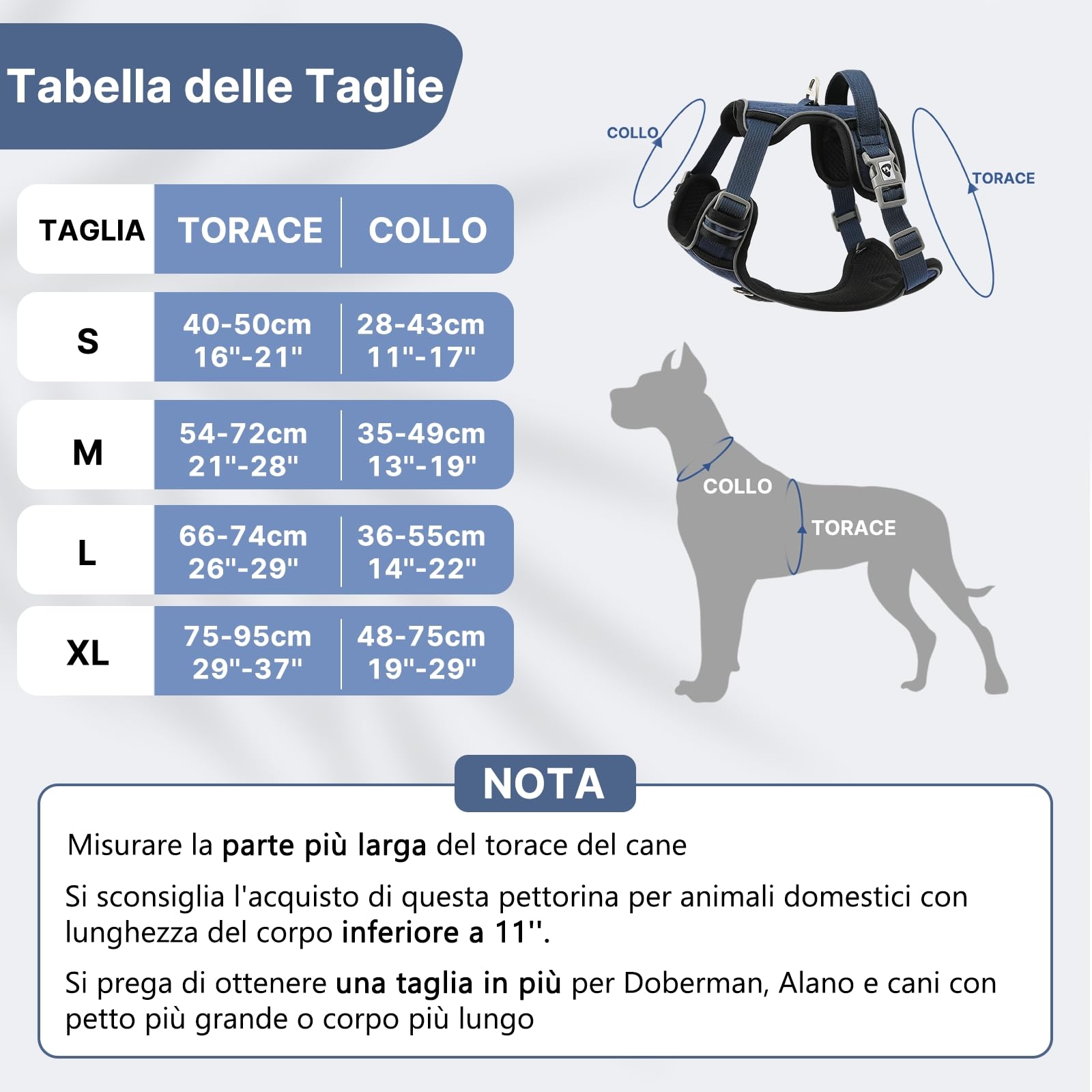 Tabella delle Taglie

| TAGLIA | TORACE | COLLO |
|---|---|---|
| S | 40-50cm 16"-21" | 28-43cm 11"-17" |
| M | 54-72cm 21"-28" | 35-49cm 13"-19" |
| L | 66-74cm 26"-29" | 36-55cm 14"-22" |
| XL | 75-95cm 29"-37" | 48-75cm 19"-29" |

COLLO

TORACE

COLLO

TORACE

NOTA

Misurare la parte più larga del torace del cane

Si sconsiglia l'acquisto di questa pettorina per animali domestici con lunghezza del corpo inferiore a 11''.

Si prega di ottenere una taglia in più per Doberman, Alano e cani con petto più grande o corpo più lungo